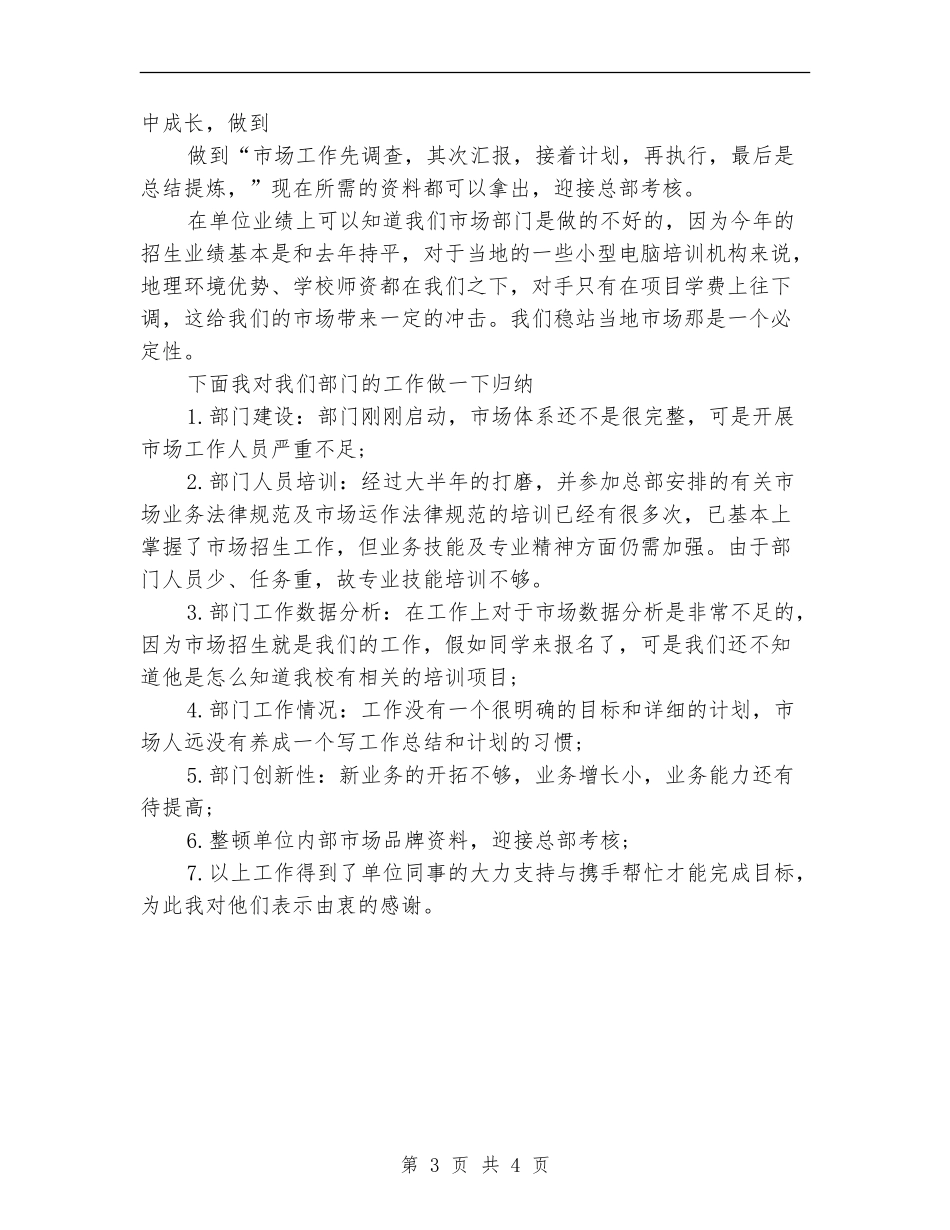 中成长，做到

做到“市场工作先调查，其次汇报，接着计划，再执行，最后是总结提炼，”现在所需的资料都可以拿出，迎接总部考核。

在单位业绩上可以知道我们市场部门是做的不好的，因为今年的招生业绩基本是和去年持平，对于当地的一些小型电脑培训机构来说，地理环境优势、学校师资都在我们之下，对手只有在项目学费上往下调，这给我们的市场带来一定的冲击。我们稳站当地市场那是一个必定性。

下面我对我们部门的工作做一下归纳

1.部门建设：部门刚刚启动，市场体系还不是很完整，可是开展市场工作人员严重不足；

2.部门人员培训：经过大半年的打磨，并参加总部安排的有关市场业务法律规范及市场运作法律规范的培训已经有很多次，已基本上掌握了市场招生工作，但业务技能及专业精神方面仍需加强。由于部门人员少、任务重，故专业技能培训不够。

3.部门工作数据分析：在工作上对于市场数据分析是非常不足的，因为市场招生就是我们的工作，假如同学来报名了，可是我们还不知道他是怎么知道我校有相关的培训项目；

4.部门工作情况：工作没有一个很明确的目标和详细的计划，市场人远没有养成一个写工作总结和计划的习惯；

5.部门创新性：新业务的开拓不够，业务增长小，业务能力还有待提高；

6.整顿单位内部市场品牌资料，迎接总部考核；

7.以上工作得到了单位同事的大力支持与携手帮忙才能完成目标，为此我对他们表示由衷的感谢。

第 3 页 共 4 页